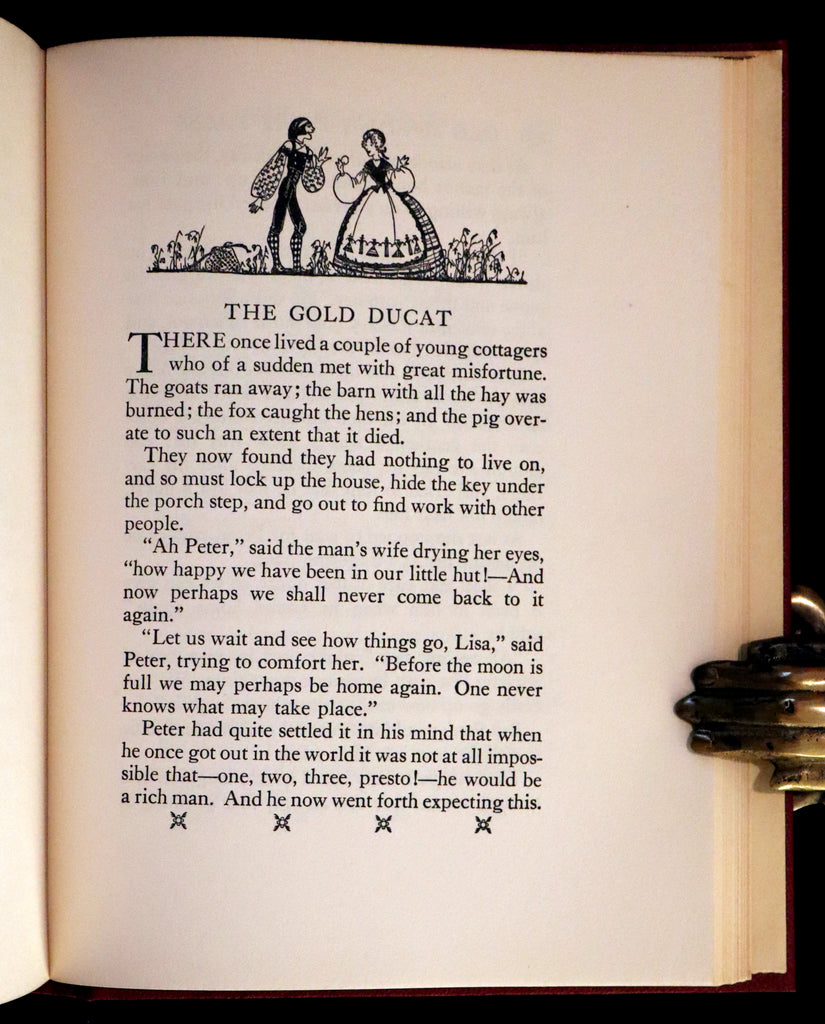 THE GOLD DUCAT

THERE once lived a couple of young cottagers who of a sudden met with great misfortune. The goats ran away; the barn with all the hay was burned; the fox caught the hens; and the pig overate to such an extent that it died.

They now found they had nothing to live on, and so must lock up the house, hide the key under the porch step, and go out to find work with other people.

"Ah Peter," said the man's wife drying her eyes, "how happy we have been in our little hut!—And now perhaps we shall never come back to it again."

"Let us wait and see how things go, Lisa," said Peter, trying to comfort her. "Before the moon is full we may perhaps be home again. One never knows what may take place."

Peter had quite settled it in his mind that when he once got out in the world it was not at all impossible that—one, two, three, presto!—he would be a rich man. And he now went forth expecting this.